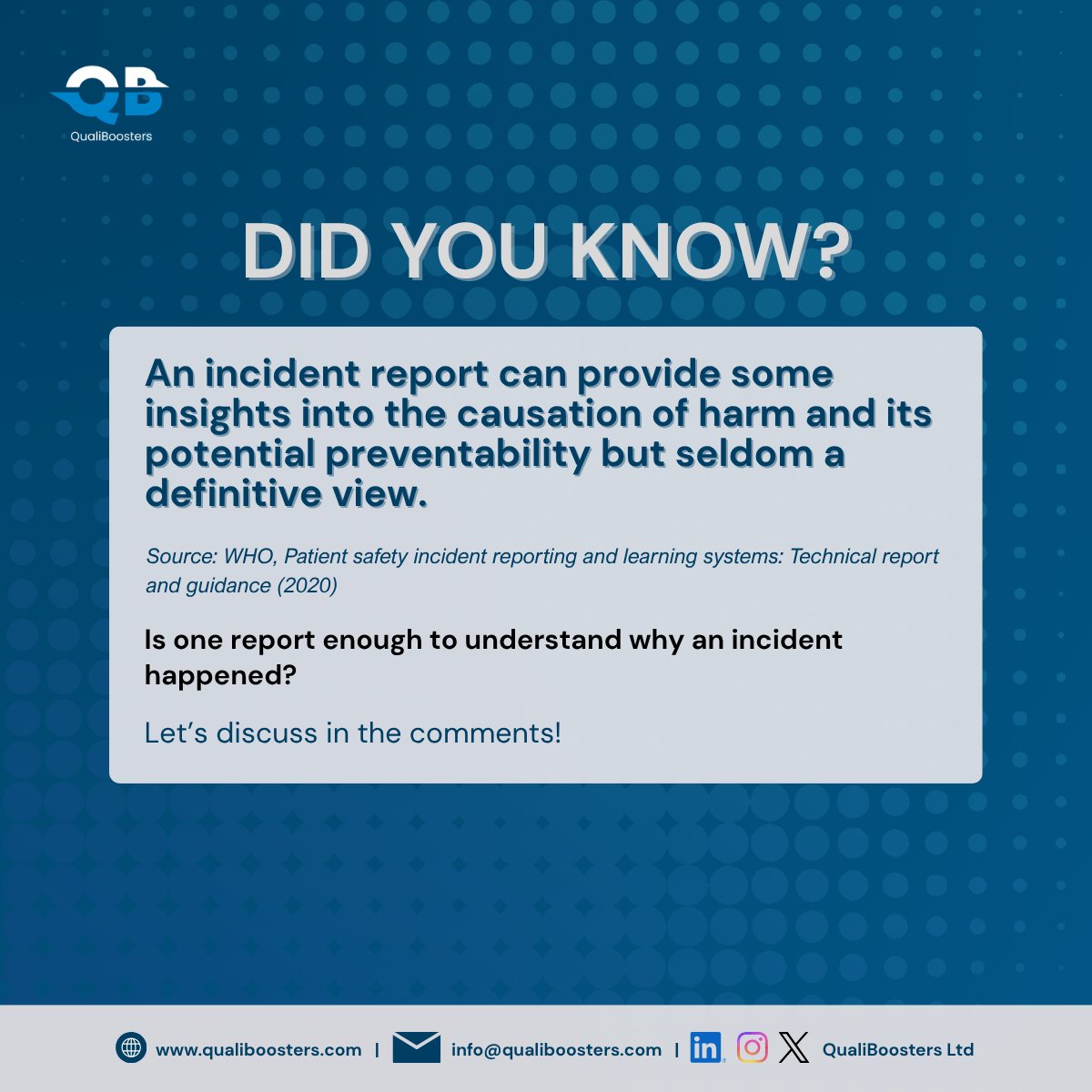 QB
QualiBoosters

DID YOU KNOW?

An incident report can provide some insights into the causation of harm and its potential preventability but seldom a definitive view.

Source: WHO, Patient safety incident reporting and learning systems: Technical report and guidance (2020)

Is one report enough to understand why an incident happened?

Let's discuss in the comments!

www.qualiboosters.com | info@qualiboosters.com | in QualiBoosters Ltd